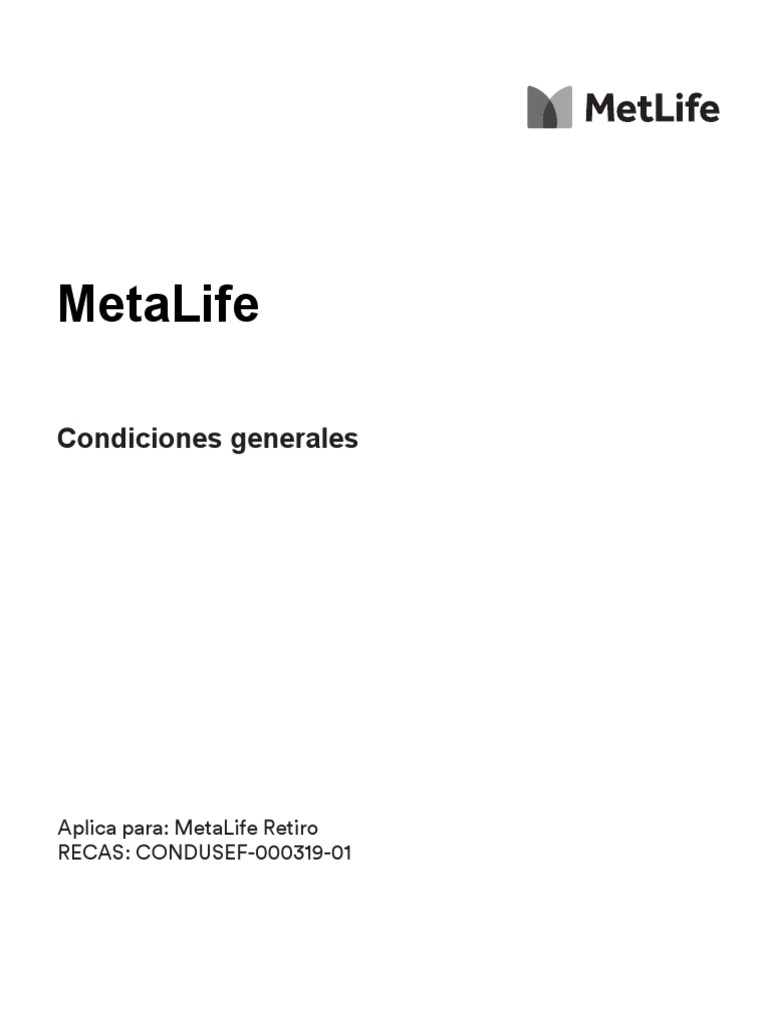 MetLife

MetaLife

Condiciones generales

Aplica para: MetaLife Retiro
RECAS: CONDUSEF-000319-01